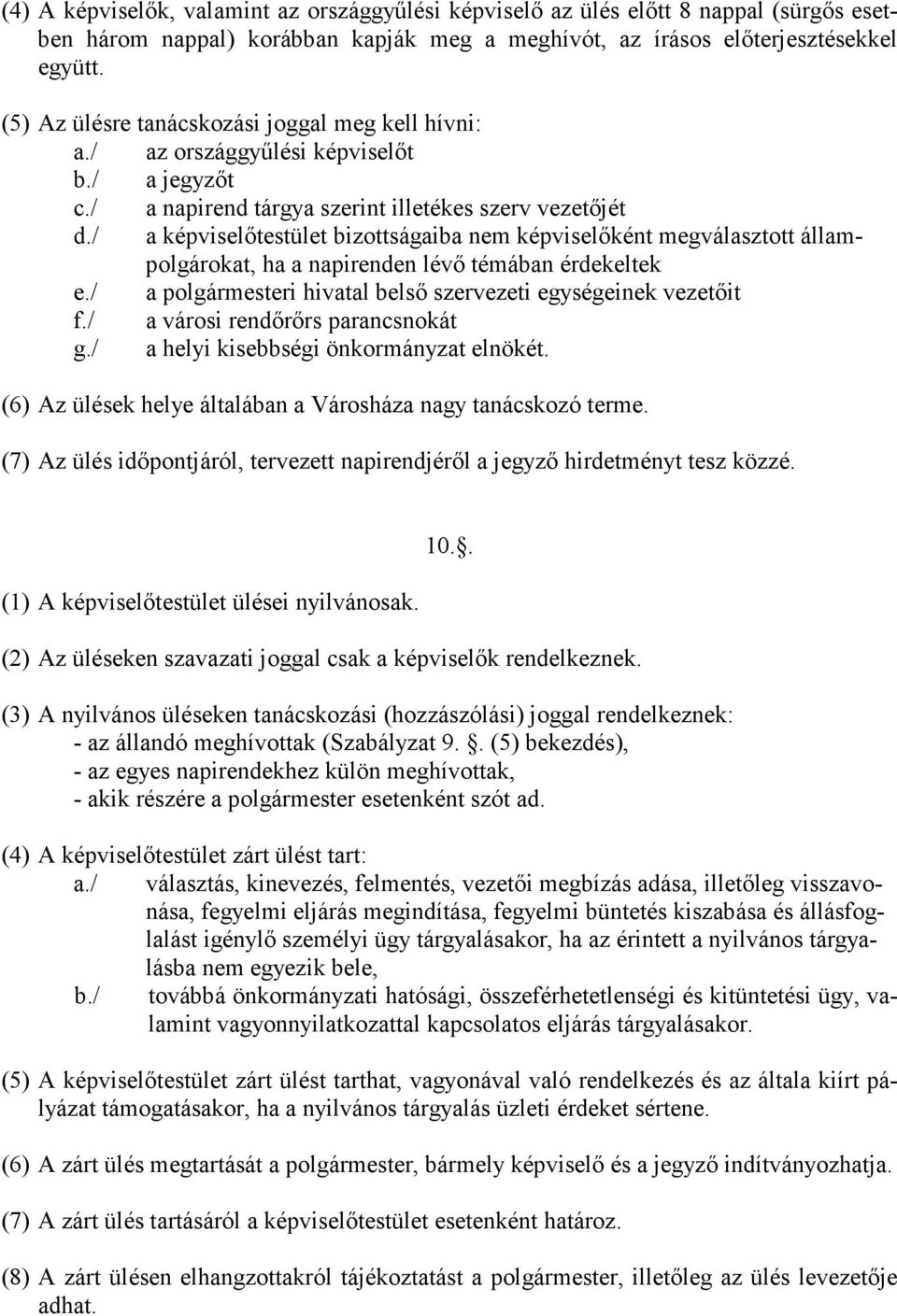 (4) A képviselők, valamint az országgyűlési képviselő az ülés előtt 8 nappal (sürgős esetben három nappal) korábban kapják meg a meghívót, az írásos előterjesztésekkel együtt.

(5) Az ülésre tanácskozási joggal meg kell hívni:
a./ az országgyűlési képviselőt
b./ a jegyzőt
c./ a napirend tárgya szerint illetékes szerv vezetőjét
d./ a képviselőtestület bizottságaiba nem képviselőként megválasztott állampolgárokat, ha a napirenden lévő témában érdekeltek
e./ a polgármesteri hivatal belső szervezeti egységeinek vezetőit
f./ a városi rendőrőrs parancsnokát
g./ a helyi kisebbségi önkormányzat elnökét.

(6) Az ülések helye általában a Városháza nagy tanácskozó terme.

(7) Az ülés időpontjáról, tervezett napirendjéről a jegyző hirdetményt tesz közzé.

10.§.

(1) A képviselőtestület ülései nyilvánosak.

(2) Az üléseken szavazati joggal csak a képviselők rendelkeznek.

(3) A nyilvános üléseken tanácskozási (hozzászólási) joggal rendelkeznek:
- az állandó meghívottak (Szabályzat 9. §. (5) bekezdés),
- az egyes napirendekhez külön meghívottak,
- akik részére a polgármester esetenként szót ad.

(4) A képviselőtestület zárt ülést tart:
a./ választás, kinevezés, felmentés, vezetői megbízás adása, illetőleg visszavonása, fegyelmi eljárás megindítása, fegyelmi büntetés kiszabása és állásfoglalást igénylő személyi ügy tárgyalásakor, ha az érintett a nyilvános tárgyalásba nem egyezik bele,
b./ továbbá önkormányzati hatósági, összeférhetetlenségi és kitüntetési ügy, valamint vagyonnyilatkozattal kapcsolatos eljárás tárgyalásakor.

(5) A képviselőtestület zárt ülést tarthat, vagyonával való rendelkezés és az általa kiírt pályázat támogatásakor, ha a nyilvános tárgyalás üzleti érdeket sértene.

(6) A zárt ülés megtartását a polgármester, bármely képviselő és a jegyző indítványozhatja.

(7) A zárt ülés tartásáról a képviselőtestület esetenként határoz.

(8) A zárt ülésen elhangzottakról tájékoztatást a polgármester, illetőleg az ülés levezetője adhat.